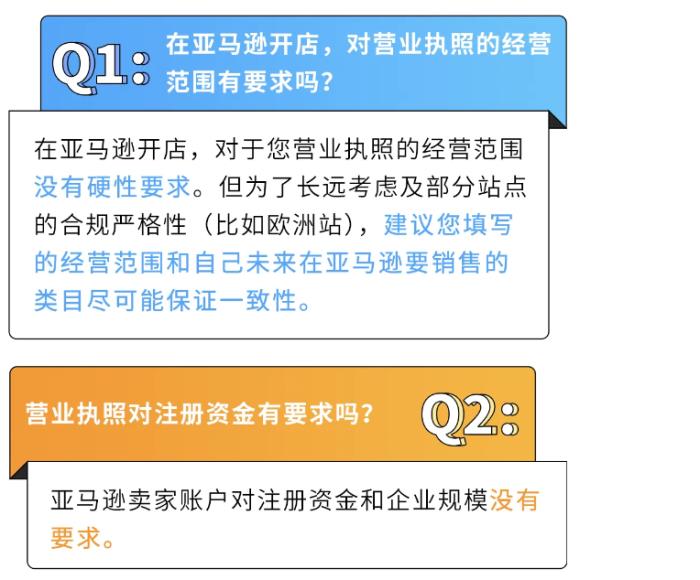 Q1: 在亚马逊开店，对营业执照的经营范围有要求吗？

在亚马逊开店，对于您营业执照的经营范围没有硬性要求。但为了长远考虑及部分站点的合规严格性（比如欧洲站），建议您填写的经营范围和自己未来在亚马逊要销售的类目尽可能保证一致性。

营业执照对注册资金有要求吗？ Q2:

亚马逊卖家账户对注册资金和企业规模没有要求。